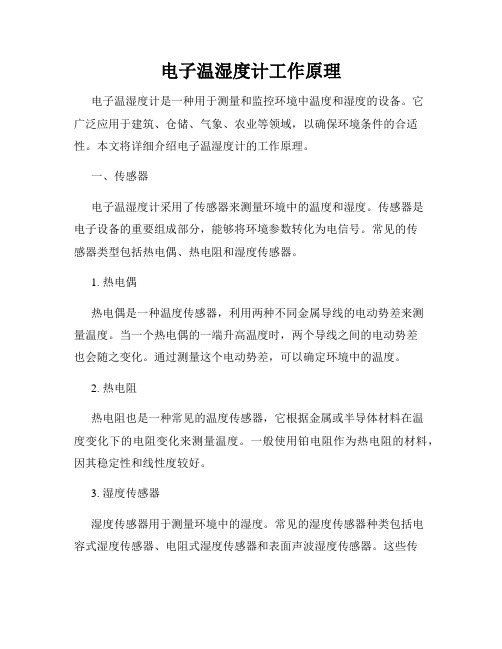 电子温湿度计工作原理

电子温湿度计是一种用于测量和监控环境中温度和湿度的设备。它广泛应用于建筑、仓储、气象、农业等领域，以确保环境条件的合适性。本文将详细介绍电子温湿度计的工作原理。

一、传感器

电子温湿度计采用了传感器来测量环境中的温度和湿度。传感器是电子设备的重要组成部分，能够将环境参数转化为电信号。常见的传感器类型包括热电偶、热电阻和湿度传感器。

1. 热电偶

热电偶是一种温度传感器，利用两种不同金属导线的电动势差来测量温度。当一个热电偶的一端升高温度时，两个导线之间的电动势差也会随之变化。通过测量这个电动势差，可以确定环境中的温度。

2. 热电阻

热电阻也是一种常见的温度传感器，它根据金属或半导体材料在温度变化下的电阻变化来测量温度。一般使用铂电阻作为热电阻的材料，因其稳定性和线性度较好。

3. 湿度传感器

湿度传感器用于测量环境中的湿度。常见的湿度传感器种类包括电容式湿度传感器、电阻式湿度传感器和表面声波湿度传感器。这些传